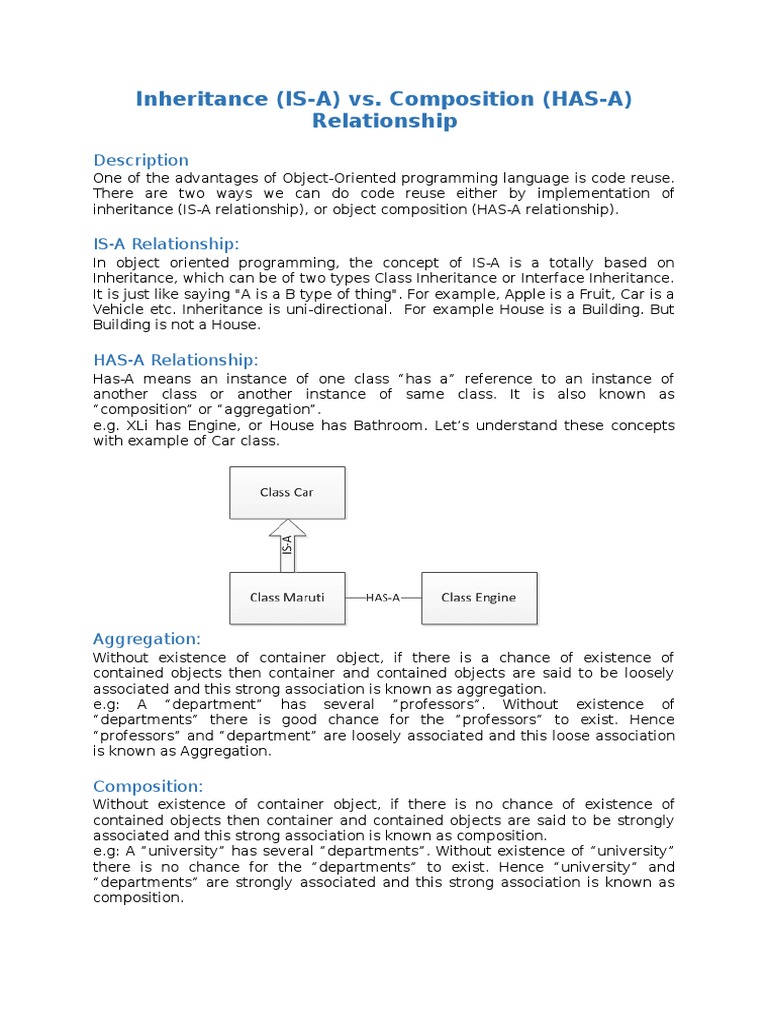 Inheritance (IS-A) vs. Composition (HAS-A) Relationship

Description
One of the advantages of Object-Oriented programming language is code reuse. There are two ways we can do code reuse either by implementation of inheritance (IS-A relationship), or object composition (HAS-A relationship).

IS-A Relationship:
In object oriented programming, the concept of IS-A is a totally based on Inheritance, which can be of two types Class Inheritance or Interface Inheritance. It is just like saying "A is a B type of thing". For example, Apple is a Fruit, Car is a Vehicle etc. Inheritance is uni-directional. For example House is a Building. But Building is not a House.

HAS-A Relationship:
Has-A means an instance of one class “has a” reference to an instance of another class or another instance of same class. It is also known as “composition” or “aggregation”.
e.g. XLi has Engine, or House has Bathroom. Let’s understand these concepts with example of Car class.

Class Car

IS-A

Class Maruti

HAS-A

Class Engine

Aggregation:
Without existence of container object, if there is a chance of existence of contained objects then container and contained objects are said to be loosely associated and this strong association is known as aggregation.
e.g: A “department” has several “professors”. Without existence of “departments” there is good chance for the “professors” to exist. Hence “professors” and “department” are loosely associated and this loose association is known as Aggregation.

Composition:
Without existence of container object, if there is no chance of existence of contained objects then container and contained objects are said to be strongly associated and this strong association is known as composition.
e.g: A “university” has several “departments”. Without existence of “university” there is no chance for the “departments” to exist. Hence “university” and “departments” are strongly associated and this strong association is known as composition.